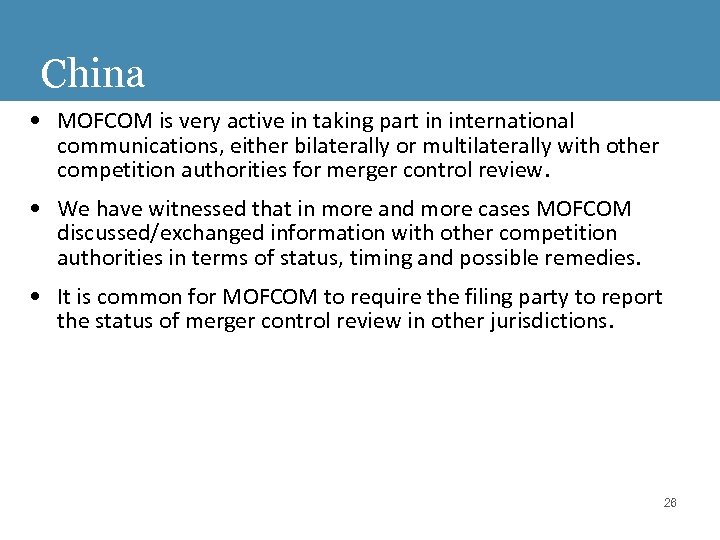 China

• MOFCOM is very active in taking part in international communications, either bilaterally or multilaterally with other competition authorities for merger control review.

• We have witnessed that in more and more cases MOFCOM discussed/exchanged information with other competition authorities in terms of status, timing and possible remedies.

• It is common for MOFCOM to require the filing party to report the status of merger control review in other jurisdictions.

26